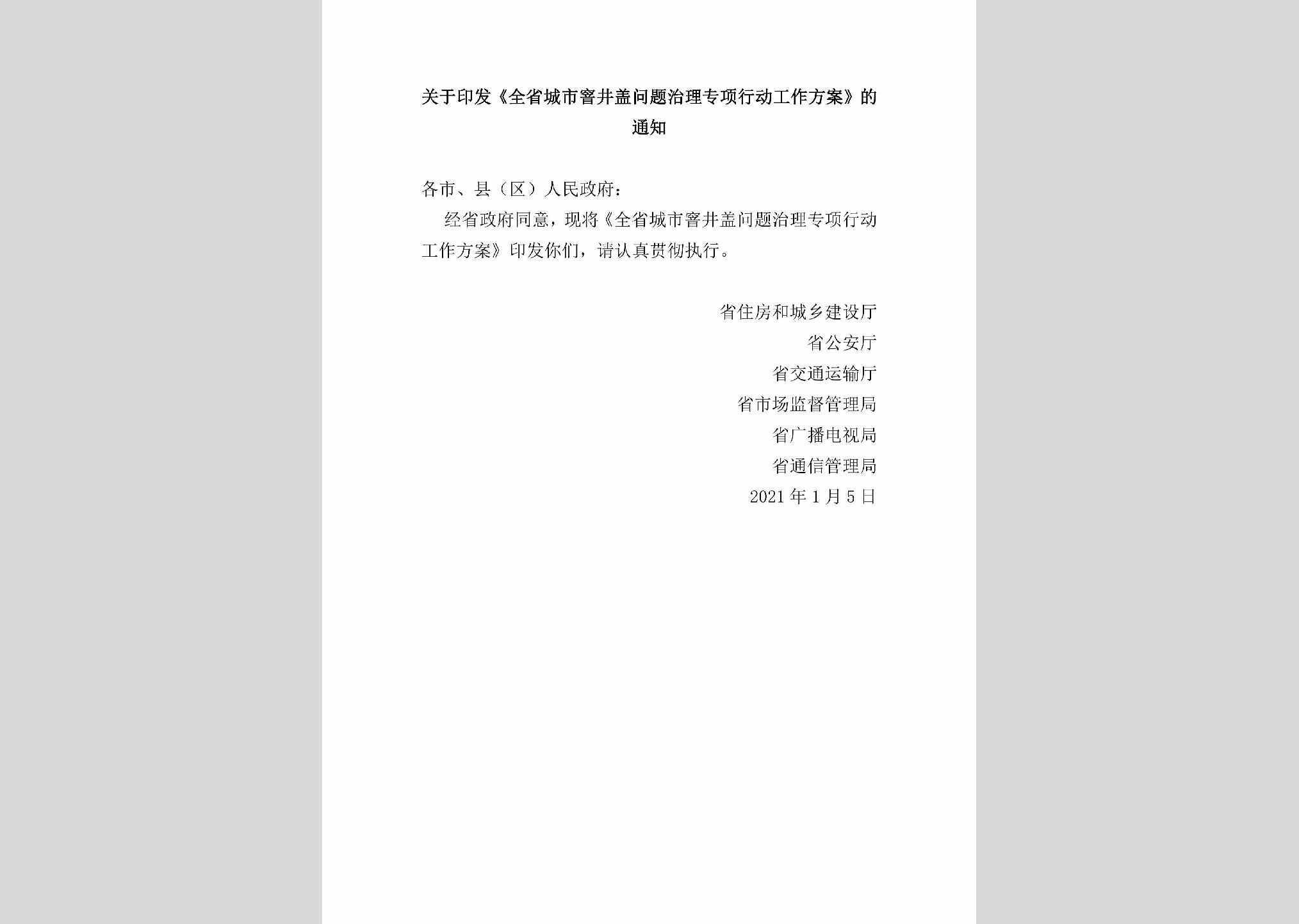 关于印发《全省城市窨井盖问题治理专项行动工作方案》的通知

各市、县（区）人民政府：

经省政府同意，现将《全省城市窨井盖问题治理专项行动工作方案》印发你们，请认真贯彻执行。

省住房和城乡建设厅
省公安厅
省交通运输厅
省市场监督管理局
省广播电视局
省通信管理局
2021 年 1 月 5 日